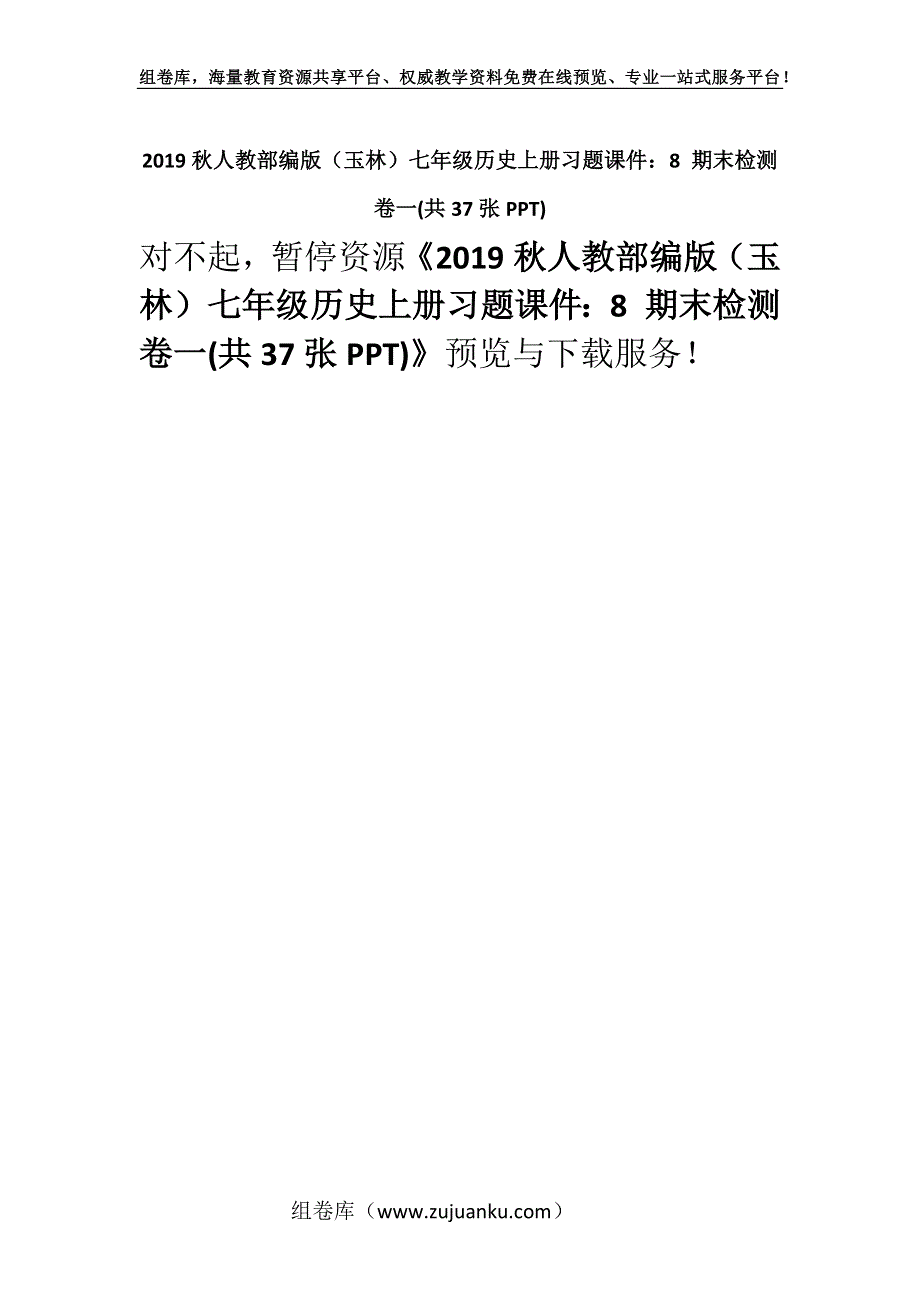 组卷库，海量教育资源共享平台、权威教学资料免费在线预览、专业一站式服务平台！

2019 秋人教部编版（玉林）七年级历史上册习题课件：8 期末检测卷一(共 37 张 PPT)

对不起，暂停资源《2019 秋人教部编版（玉林）七年级历史上册习题课件：8 期末检测卷一(共 37 张 PPT)》预览与下载服务！

组卷库（www.zujuanku.com）